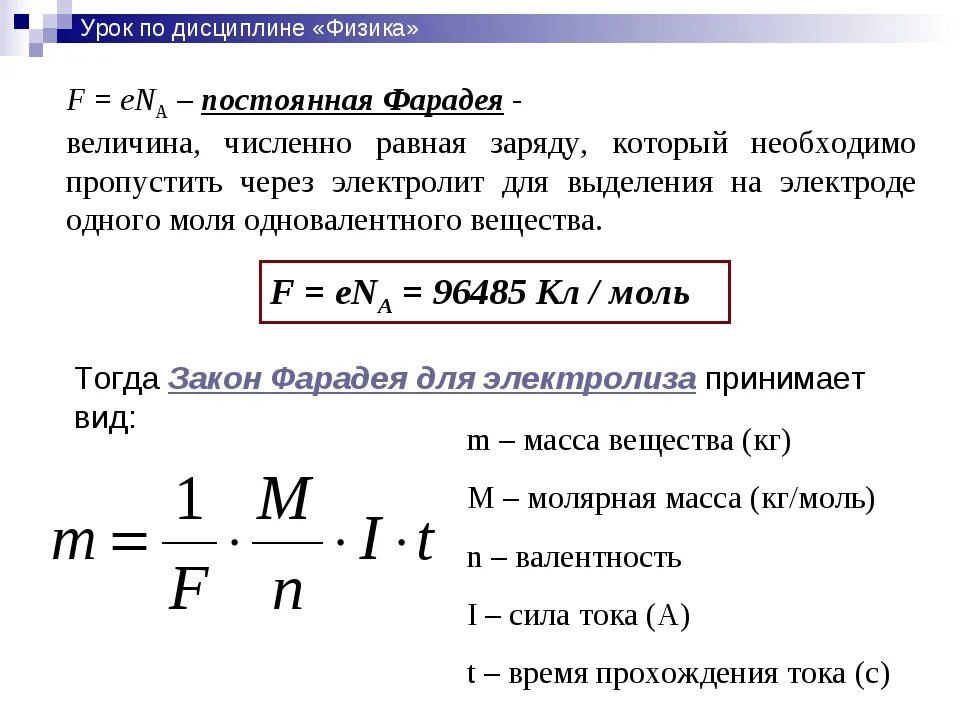 Урок по дисциплине «Физика»

$F = eN_A$ – постоянная Фарадея - величина, численно равная заряду, который необходимо пропустить через электролит для выделения на электроде одного моля одновалентного вещества.

$F = eN_A = 96485$ Кл / моль

Тогда Закон Фарадея для электролиза принимает вид:

$m = \frac{1}{F} \cdot \frac{M}{n} \cdot I \cdot t$

m – масса вещества (кг)

M – молярная масса (кг/моль)

n – валентность

I – сила тока (А)

t – время прохождения тока (с)